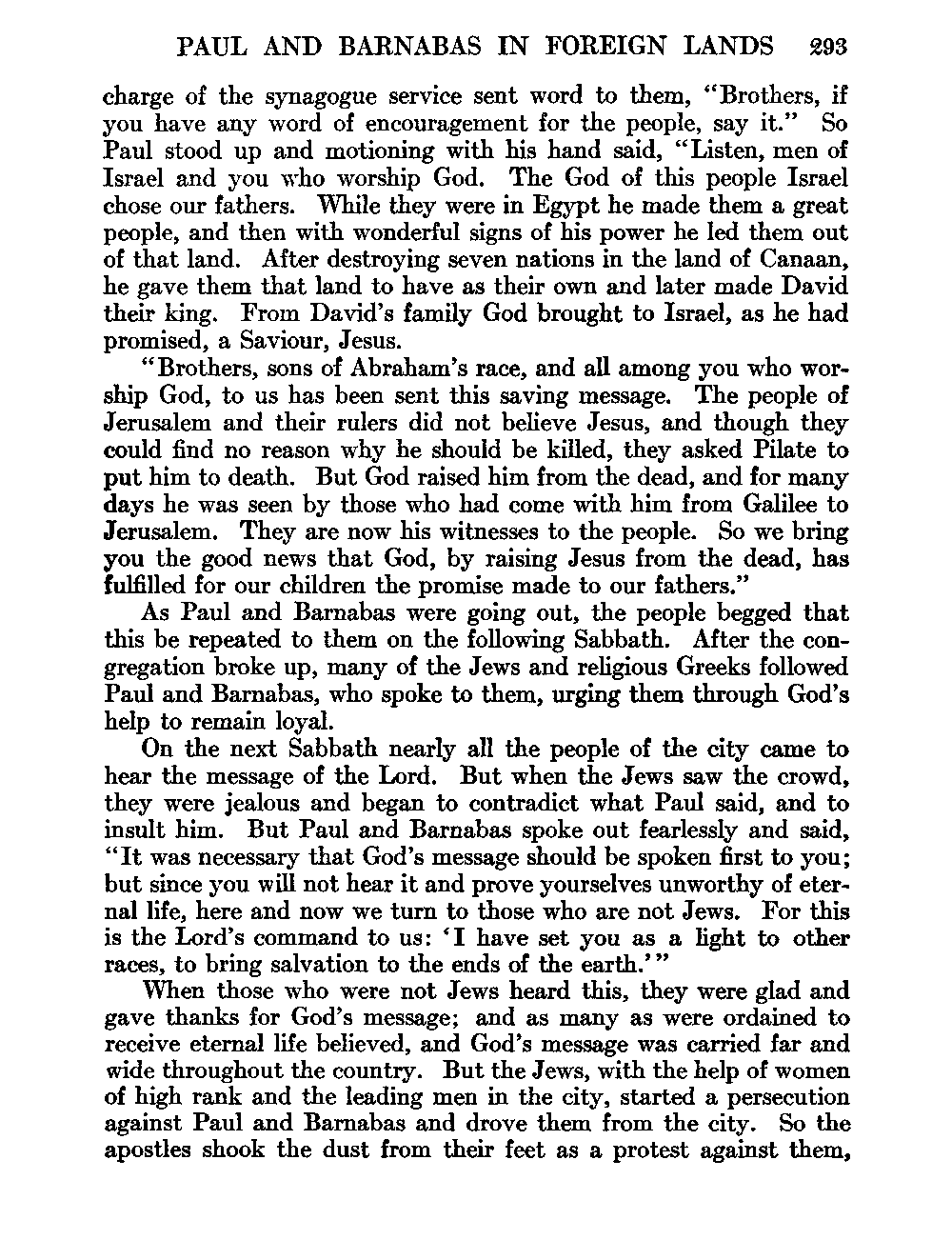 PAUL AND BARNABAS IN FOREIGN LANDS 293

charge of the synagogue service sent word to them, "Brothers, if you have any word of encouragement for the people, say it." So Paul stood up and motioning with his hand said, "Listen, men of Israel and you who worship God. The God of this people Israel chose our fathers. While they were in Egypt he made them a great people, and then with wonderful signs of his power he led them out of that land. After destroying seven nations in the land of Canaan, he gave them that land to have as their own and later made David their king. From David's family God brought to Israel, as he had promised, a Saviour, Jesus.

"Brothers, sons of Abraham's race, and all among you who worship God, to us has been sent this saving message. The people of Jerusalem and their rulers did not believe Jesus, and though they could find no reason why he should be killed, they asked Pilate to put him to death. But God raised him from the dead, and for many days he was seen by those who had come with him from Galilee to Jerusalem. They are now his witnesses to the people. So we bring you the good news that God, by raising Jesus from the dead, has fulfilled for our children the promise made to our fathers."

As Paul and Barnabas were going out, the people begged that this be repeated to them on the following Sabbath. After the congregation broke up, many of the Jews and religious Greeks followed Paul and Barnabas, who spoke to them, urging them through God's help to remain loyal.

On the next Sabbath nearly all the people of the city came to hear the message of the Lord. But when the Jews saw the crowd, they were jealous and began to contradict what Paul said, and to insult him. But Paul and Barnabas spoke out fearlessly and said, "It was necessary that God's message should be spoken first to you; but since you will not hear it and prove yourselves unworthy of eternal life, here and now we turn to those who are not Jews. For this is the Lord's command to us: 'I have set you as a light to other races, to bring salvation to the ends of the earth.'"

When those who were not Jews heard this, they were glad and gave thanks for God's message; and as many as were ordained to receive eternal life believed, and God's message was carried far and wide throughout the country. But the Jews, with the help of women of high rank and the leading men in the city, started a persecution against Paul and Barnabas and drove them from the city. So the apostles shook the dust from their feet as a protest against them,